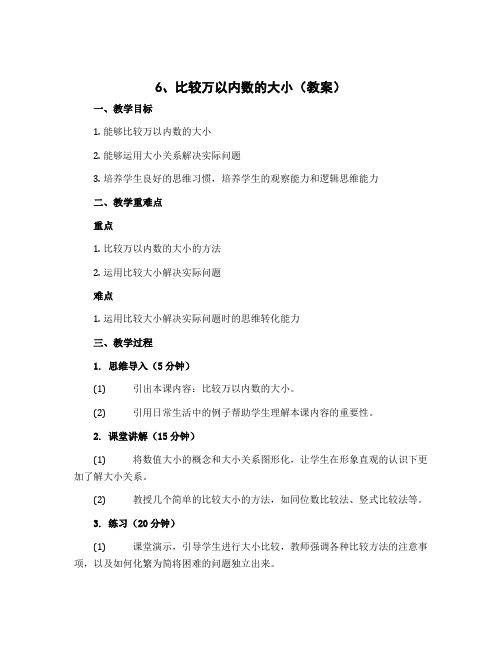 6、比较万以内数的大小（教案）

一、教学目标

1. 能够比较万以内数的大小

2. 能够运用大小关系解决实际问题

3. 培养学生良好的思维习惯，培养学生的观察能力和逻辑思维能力

二、教学重难点

重点

1. 比较万以内数的大小的方法

2. 运用比较大小解决实际问题

难点

1. 运用比较大小解决实际问题时的思维转化能力

三、教学过程

1. 思维导入（5 分钟）

(1) 引出本课内容：比较万以内数的大小。

(2) 引用日常生活中的例子帮助学生理解本课内容的重要性。

2. 课堂讲解（15 分钟）

(1) 将数值大小的概念和大小关系图形化，让学生在形象直观的认识下更加了解大小关系。

(2) 教授几个简单的比较大小的方法，如同位数比较法、竖式比较法等。

3. 练习（20 分钟）

(1) 课堂演示，引导学生进行大小比较，教师强调各种比较方法的注意事项，以及如何化繁为简将困难的问题独立出来。